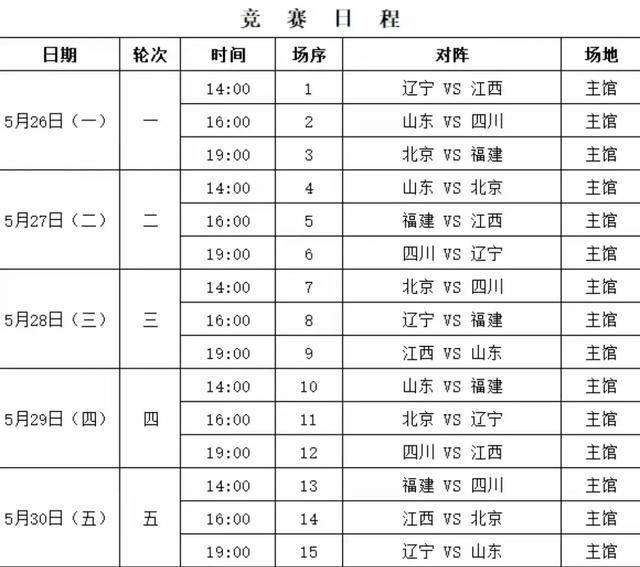 竞 赛 日 程

| 日期 | 轮次 | 时间 | 场序 | 对阵 | 场地 |
|---|---|---|---|---|---|
| 5月26日（一） | 一 | 14:00 | 1 | 辽宁 VS 江西 | 主馆 |
| | | 16:00 | 2 | 山东 VS 四川 | 主馆 |
| | | 19:00 | 3 | 北京 VS 福建 | 主馆 |
| 5月27日（二） | 二 | 14:00 | 4 | 山东 VS 北京 | 主馆 |
| | | 16:00 | 5 | 福建 VS 江西 | 主馆 |
| | | 19:00 | 6 | 四川 VS 辽宁 | 主馆 |
| 5月28日（三） | 三 | 14:00 | 7 | 北京 VS 四川 | 主馆 |
| | | 16:00 | 8 | 辽宁 VS 福建 | 主馆 |
| | | 19:00 | 9 | 江西 VS 山东 | 主馆 |
| 5月29日（四） | 四 | 14:00 | 10 | 山东 VS 福建 | 主馆 |
| | | 16:00 | 11 | 北京 VS 辽宁 | 主馆 |
| | | 19:00 | 12 | 四川 VS 江西 | 主馆 |
| 5月30日（五） | 五 | 14:00 | 13 | 福建 VS 四川 | 主馆 |
| | | 16:00 | 14 | 江西 VS 北京 | 主馆 |
| | | 19:00 | 15 | 辽宁 VS 山东 | 主馆 |